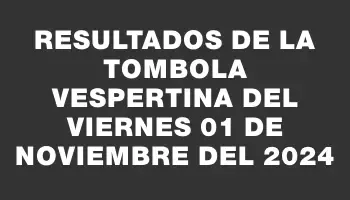 RESULTADOS DE LA TOMBOLA VESPERTINA DEL VIERNES 01 DE NOVIEMBRE DEL 2024